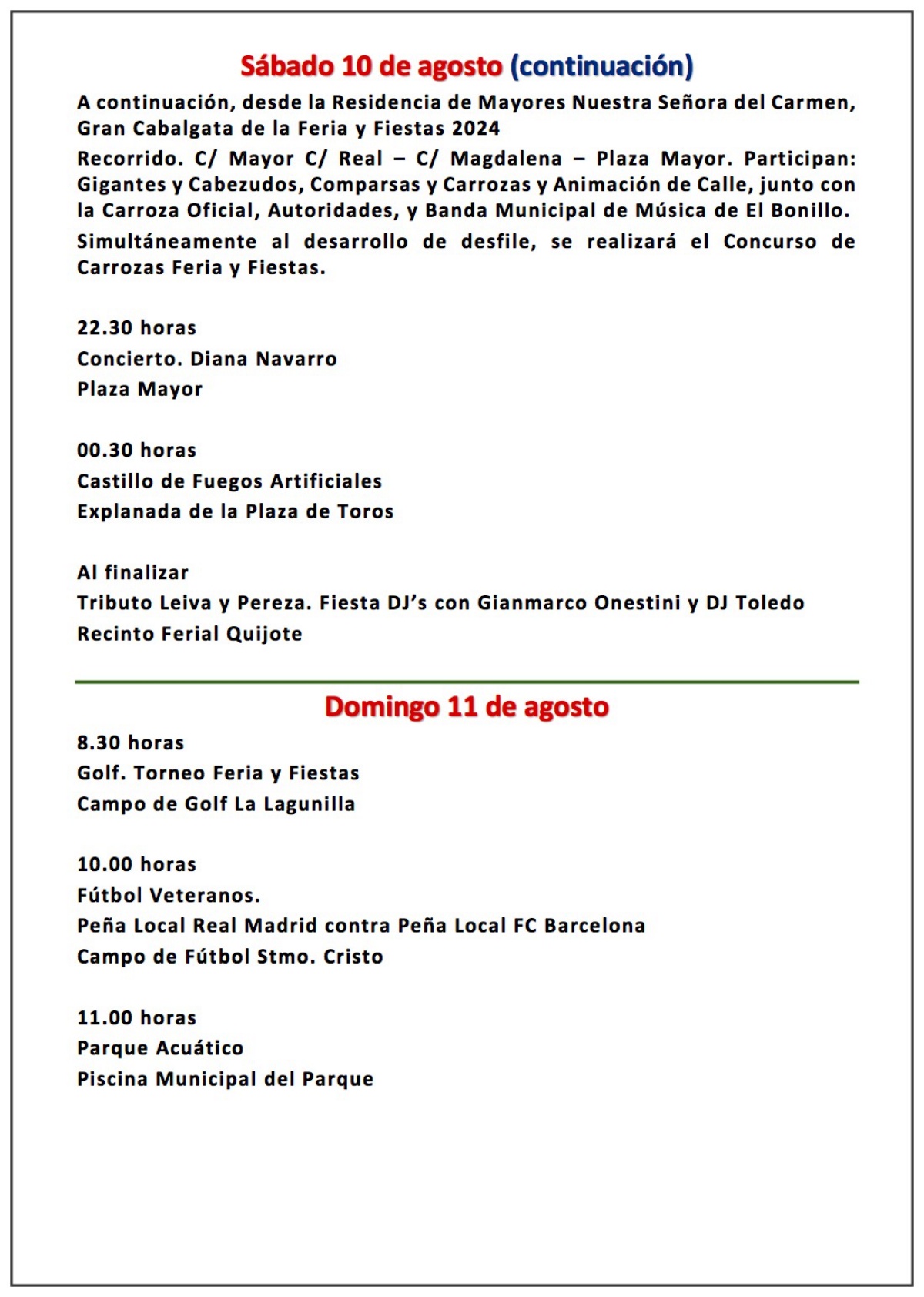 Sábado 10 de agosto (continuación)

A continuación, desde la Residencia de Mayores Nuestra Señora del Carmen, Gran Cabalgata de la Feria y Fiestas 2024

Recorrido. C/ Mayor C/ Real – C/ Magdalena – Plaza Mayor. Participan: Gigantes y Cabezudos, Comparsas y Carrozas y Animación de Calle, junto con la Carroza Oficial, Autoridades, y Banda Municipal de Música de El Bonillo.

Simultáneamente al desarrollo de desfile, se realizará el Concurso de Carrozas Feria y Fiestas.

22.30 horas
Concierto. Diana Navarro
Plaza Mayor

00.30 horas
Castillo de Fuegos Artificiales
Explanada de la Plaza de Toros

Al finalizar
Tributo Leiva y Pereza. Fiesta DJ's con Gianmarco Onestini y DJ Toledo
Recinto Ferial Quijote

Domingo 11 de agosto

8.30 horas
Golf. Torneo Feria y Fiestas
Campo de Golf La Lagunilla

10.00 horas
Fútbol Veteranos.
Peña Local Real Madrid contra Peña Local FC Barcelona
Campo de Fútbol Stmo. Cristo

11.00 horas
Parque Acuático
Piscina Municipal del Parque